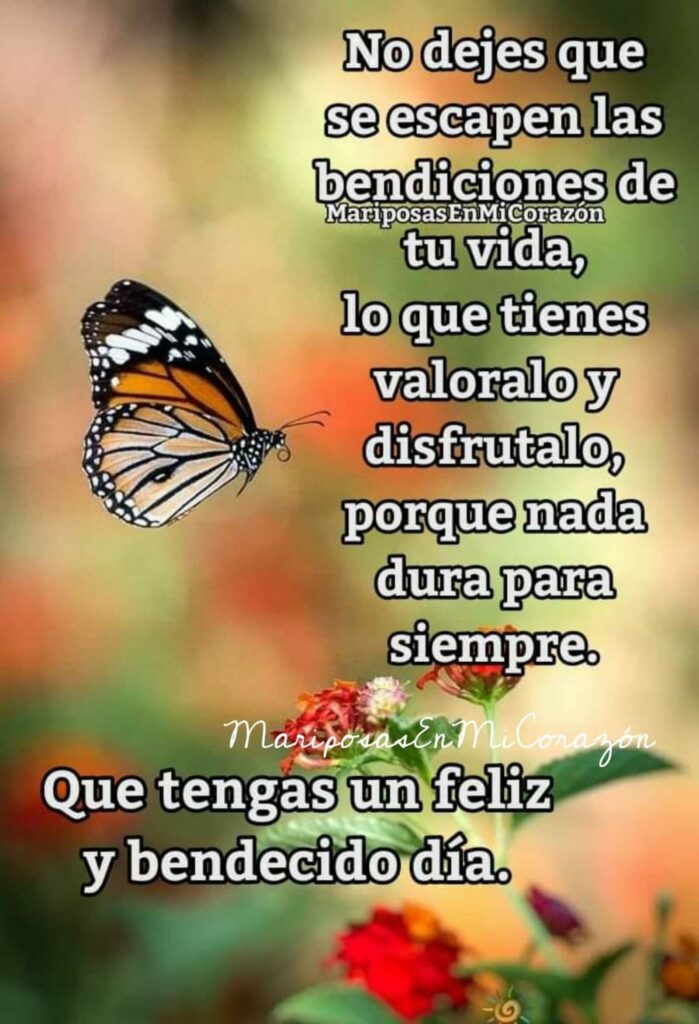 No dejes que se escapen las bendiciones de
MariposasEnMiCorazón
tu vida, lo que tienes valoralo y disfrutalo, porque nada dura para siempre.

MariposasEnMiCorazón

Que tengas un feliz y bendecido día.